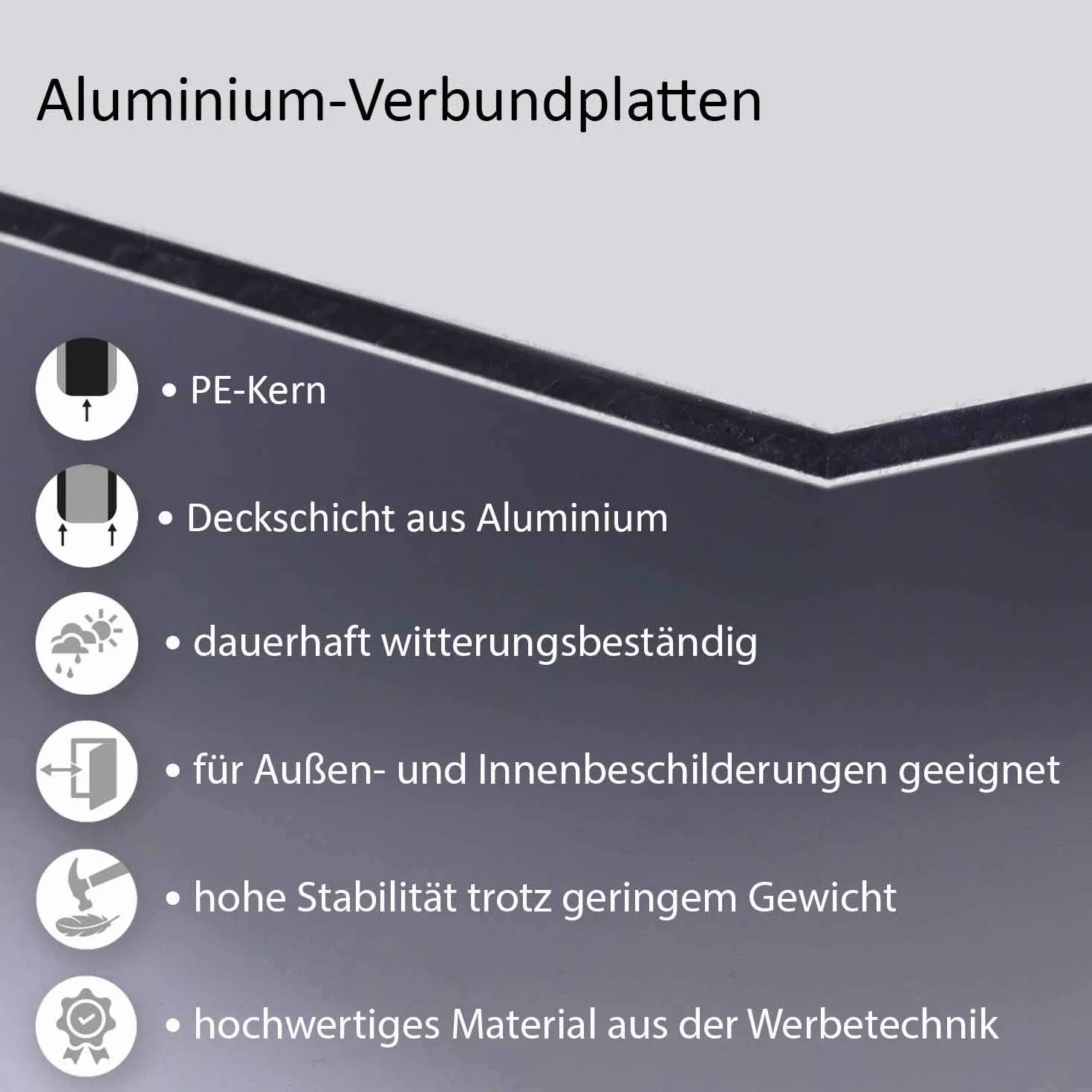 Aluminium-Verbundplatten

• PE-Kern

• Deckschicht aus Aluminium

• dauerhaft witterungsbeständig

• für Außen- und Innenbeschilderungen geeignet

• hohe Stabilität trotz geringem Gewicht

• hochwertiges Material aus der Werbetechnik